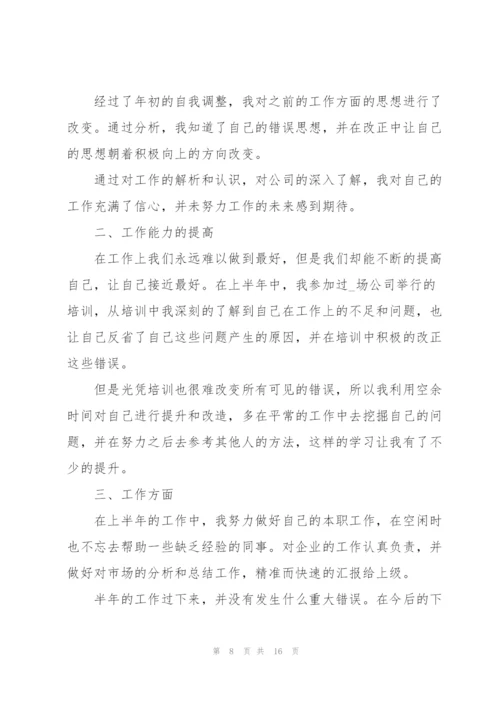 经过了年初的自我调整，我对之前的工作方面的思想进行了改变。通过分析，我知道了自己的错误思想，并在改正中让自己的思想朝着积极向上的方向改变。

通过对工作的解析和认识，对公司的深入了解，我对自己的工作充满了信心，并未努力工作的未来感到期待。

二、工作能力的提高

在工作上我们永远难以做到最好，但是我们却能不断的提高自己，让自己接近最好。在上半年中，我参加过_场公司举行的培训，从培训中我深刻的了解到自己在工作上的不足和问题，也让自己反省了自己这些问题产生的原因，并在培训中积极的改正这些错误。

但是光凭培训也很难改变所有可见的错误，所以我利用空余时间对自己进行提升和改造，多在平常的工作中去挖掘自己的问题，并在努力之后去参考其他人的方法，这样的学习让我有了不少的提升。

三、工作方面

在上半年的工作中，我努力做好自己的本职工作，在空闲时也不忘去帮助一些缺乏经验的同事。对企业的工作认真负责，并做好对市场的分析和总结工作，精准而快速的汇报给上级。

半年的工作过下来，并没有发生什么重大错误。在今后的下

第 8 页 共 16 页